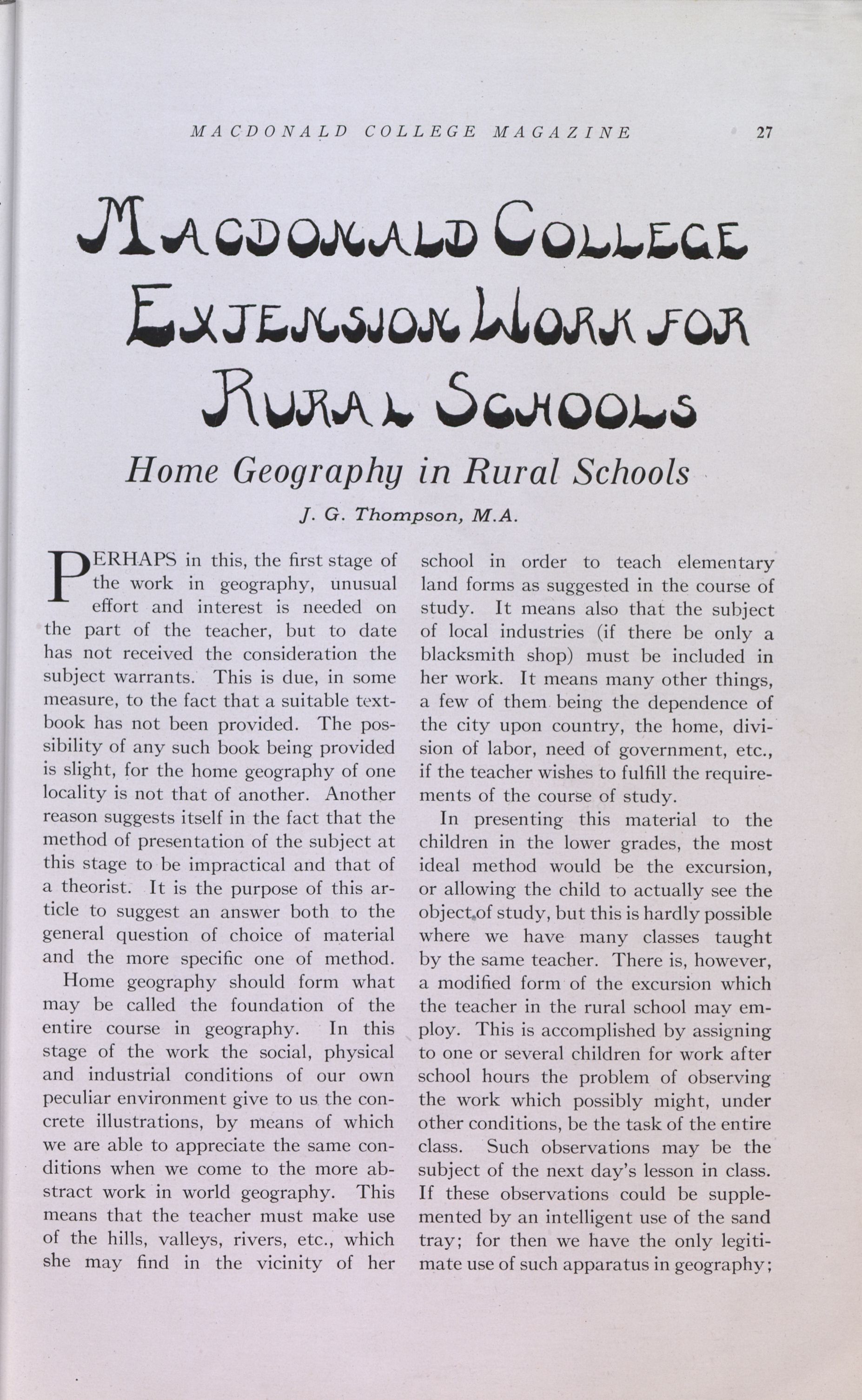 MACDONALD COLLEGE MAGAZINE 27

MACDONALD COLLEGE EXTENSION WORK FOR RURAL SCHOOLS

Home Geography in Rural Schools

J. G. Thompson, M.A.

PERHAPS in this, the first stage of the work in geography, unusual effort and interest is needed on the part of the teacher, but to date has not received the consideration the subject warrants. This is due, in some measure, to the fact that a suitable textbook has not been provided. The possibility of any such book being provided is slight, for the home geography of one locality is not that of another. Another reason suggests itself in the fact that the method of presentation of the subject at this stage to be impractical and that of a theorist. It is the purpose of this article to suggest an answer both to the general question of choice of material and the more specific one of method.

Home geography should form what may be called the foundation of the entire course in geography. In this stage of the work the social, physical and industrial conditions of our own peculiar environment give to us the concrete illustrations, by means of which we are able to appreciate the same conditions when we come to the more abstract work in world geography. This means that the teacher must make use of the hills, valleys, rivers, etc., which she may find in the vicinity of her school in order to teach elementary land forms as suggested in the course of study. It means also that the subject of local industries (if there be only a blacksmith shop) must be included in her work. It means many other things, a few of them being the dependence of the city upon country, the home, division of labor, need of government, etc., if the teacher wishes to fulfill the requirements of the course of study.

In presenting this material to the children in the lower grades, the most ideal method would be the excursion, or allowing the child to actually see the object of study, but this is hardly possible where we have many classes taught by the same teacher. There is, however, a modified form of the excursion which the teacher in the rural school may employ. This is accomplished by assigning to one or several children for work after school hours the problem of observing the work which possibly might, under other conditions, be the task of the entire class. Such observations may be the subject of the next day's lesson in class. If these observations could be supplemented by an intelligent use of the sand tray; for then we have the only legitimate use of such apparatus in geography;